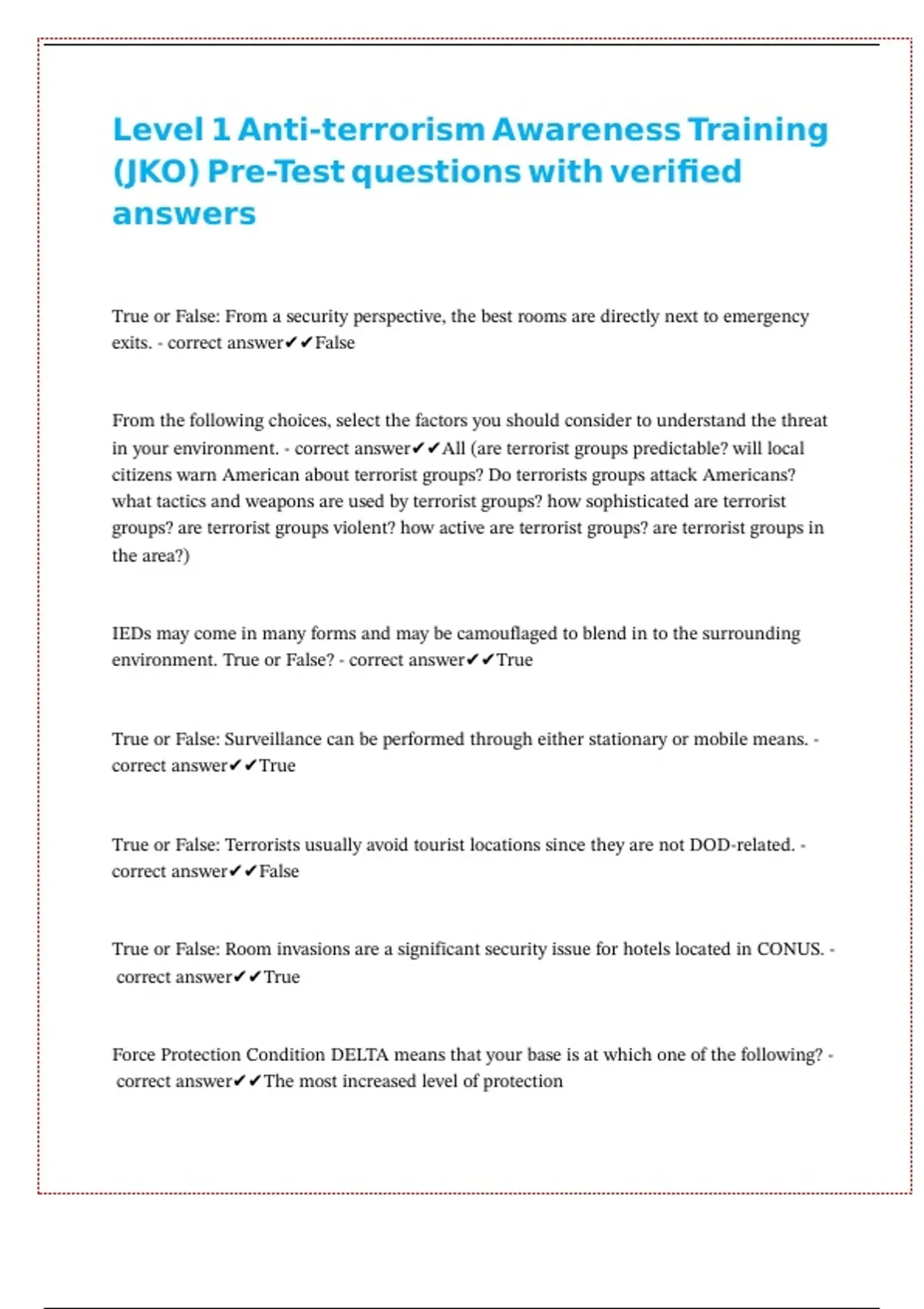 Level 1 Anti-terrorism Awareness Training (JKO) Pre-Test questions with verified answers

True or False: From a security perspective, the best rooms are directly next to emergency exits. - correct answer✔✔False

From the following choices, select the factors you should consider to understand the threat in your environment. - correct answer✔✔All (are terrorist groups predictable? will local citizens warn American about terrorist groups? Do terrorists groups attack Americans? what tactics and weapons are used by terrorist groups? how sophisticated are terrorist groups? are terrorist groups violent? how active are terrorist groups? are terrorist groups in the area?)

IEDs may come in many forms and may be camouflaged to blend in to the surrounding environment. True or False? - correct answer✔✔True

True or False: Surveillance can be performed through either stationary or mobile means. - correct answer✔✔True

True or False: Terrorists usually avoid tourist locations since they are not DOD-related. - correct answer✔✔False

True or False: Room invasions are a significant security issue for hotels located in CONUS. - correct answer✔✔True

Force Protection Condition DELTA means that your base is at which one of the following? - correct answer✔✔The most increased level of protection